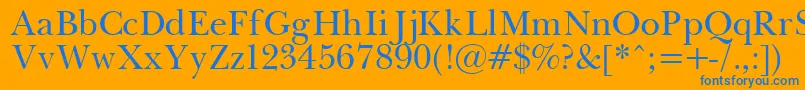 AaBbCcDdEeFfGgHhIiJjKkLlMmNnOoPpQqRrSsTtUu
VvWwXxYyZz1234567890(!@#$%?&[*^;=+-/.,:])
fontsforyou.com